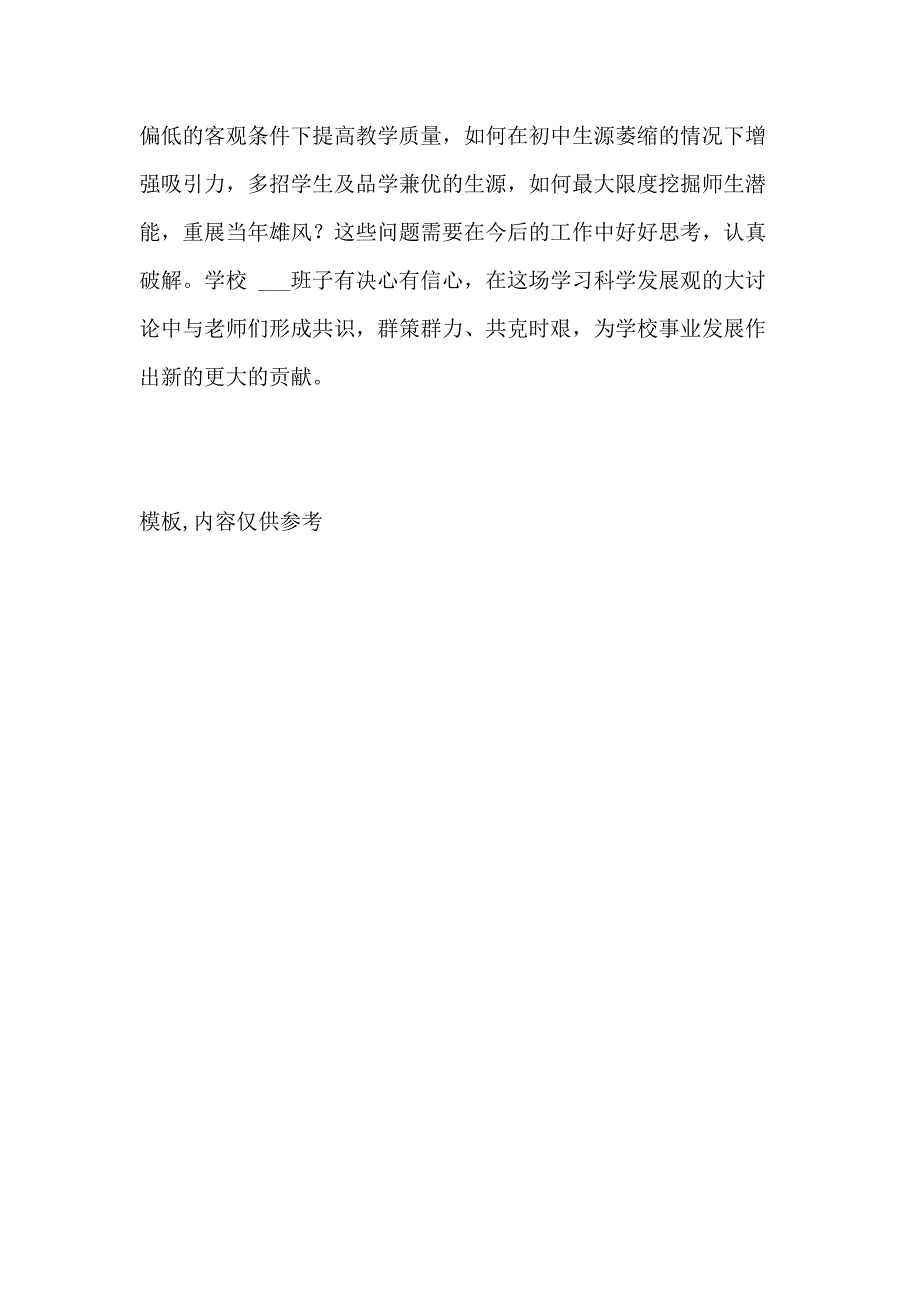 偏低的客观条件下提高教学质量，如何在初中生源萎缩的情况下增强吸引力，多招学生及品学兼优的生源，如何最大限度挖掘师生潜能，重展当年雄风？这些问题需要在今后的工作中好好思考，认真破解。学校 ___班子有决心有信心，在这场学习科学发展观的大讨论中与老师们形成共识，群策群力、共克时艰，为学校事业发展作出新的更大的贡献。

模板,内容仅供参考